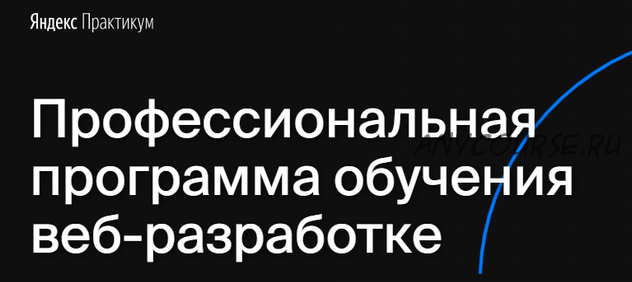 Яндекс Практикум

Профессиональная программа обучения веб-разработке

ANYCOURSE.RU